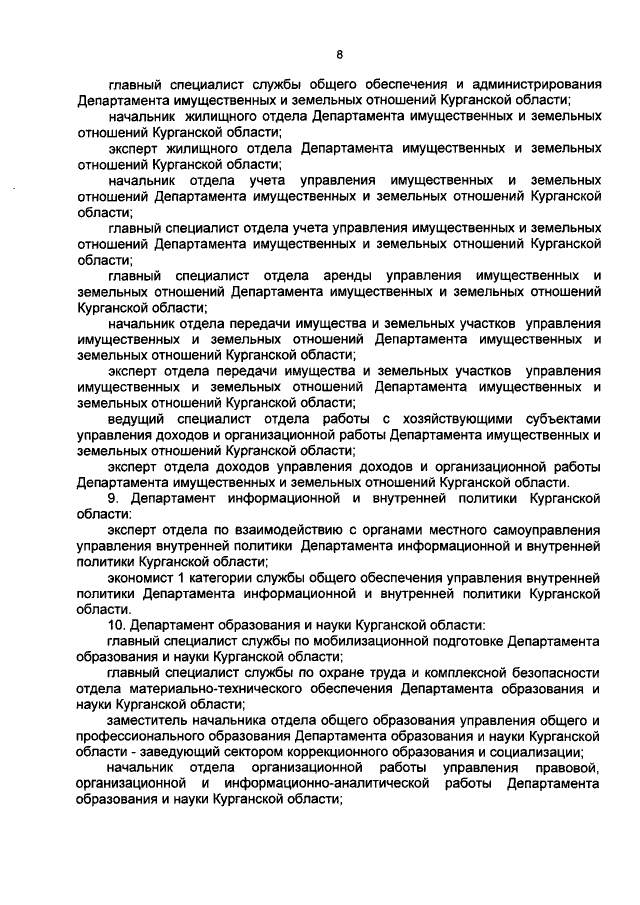 8

главный специалист службы общего обеспечения и администрирования Департамента имущественных и земельных отношений Курганской области;

начальник жилищного отдела Департамента имущественных и земельных отношений Курганской области;

эксперт жилищного отдела Департамента имущественных и земельных отношений Курганской области;

начальник отдела учета управления имущественных и земельных отношений Департамента имущественных и земельных отношений Курганской области;

главный специалист отдела учета управления имущественных и земельных отношений Департамента имущественных и земельных отношений Курганской области;

главный специалист отдела аренды управления имущественных и земельных отношений Департамента имущественных и земельных отношений Курганской области;

начальник отдела передачи имущества и земельных участков управления имущественных и земельных отношений Департамента имущественных и земельных отношений Курганской области;

эксперт отдела передачи имущества и земельных участков управления имущественных и земельных отношений Департамента имущественных и земельных отношений Курганской области;

ведущий специалист отдела работы с хозяйствующими субъектами управления доходов и организационной работы Департамента имущественных и земельных отношений Курганской области;

эксперт отдела доходов управления доходов и организационной работы Департамента имущественных и земельных отношений Курганской области.

9. Департамент информационной и внутренней политики Курганской области:

эксперт отдела по взаимодействию с органами местного самоуправления управления внутренней политики Департамента информационной и внутренней политики Курганской области;

экономист 1 категории службы общего обеспечения управления внутренней политики Департамента информационной и внутренней политики Курганской области.

10. Департамент образования и науки Курганской области:

главный специалист службы по мобилизационной подготовке Департамента образования и науки Курганской области;

главный специалист службы по охране труда и комплексной безопасности отдела материально-технического обеспечения Департамента образования и науки Курганской области;

заместитель начальника отдела общего образования управления общего и профессионального образования Департамента образования и науки Курганской области - заведующий сектором коррекционного образования и социализации;

начальник отдела организационной работы управления правовой, организационной и информационно-аналитической работы Департамента образования и науки Курганской области;